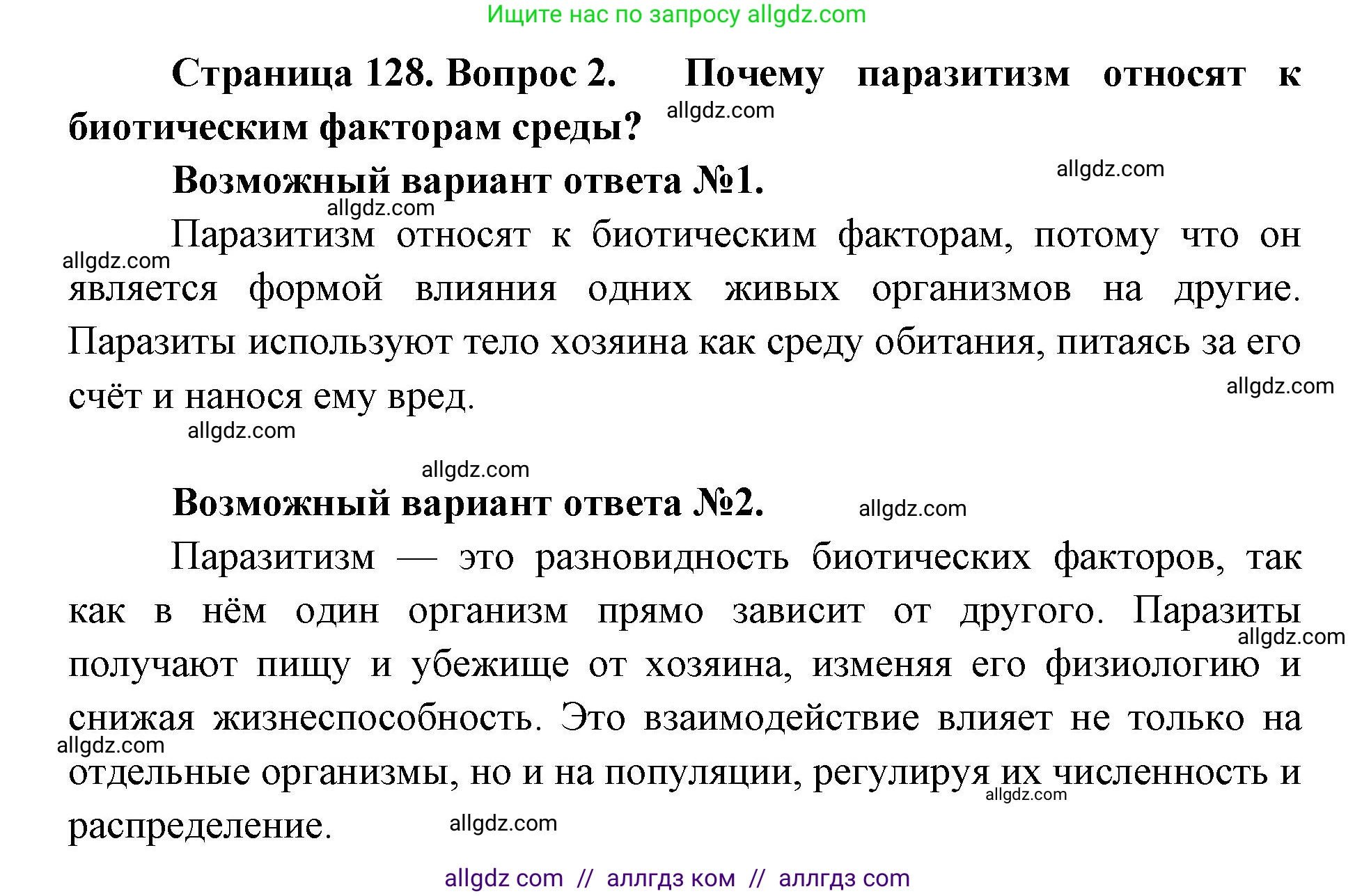 Ищите нас по запросу allgdz.com

Страница 128. Вопрос 2. Почему паразитизм относят к биотическим факторам среды? allgdz.com

Возможный вариант ответа №1. allgdz.com

allgdz.com

Паразитизм относят к биотическим факторам, потому что он allgdz.com является формой влияния одних живых организмов на другие. Паразиты используют тело хозяина как среду обитания, питаясь за его счёт и нанося ему вред. allgdz.com

allgdz.com

allgdz.com

Возможный вариант ответа №2. allgdz.com

Паразитизм — это разновидность биотических факторов, так как в нём один организм прямо зависит от другого. Паразиты allgdz.com получают пищу и убежище от хозяина, изменяя его физиологию и снижая жизнеспособность. Это взаимодействие влияет не только на allgdz.com отдельные организмы, но и на популяции, регулируя их численность и allgdz.com распределение. allgdz.com

allgdz com // аллгдз ком // аллгдз com